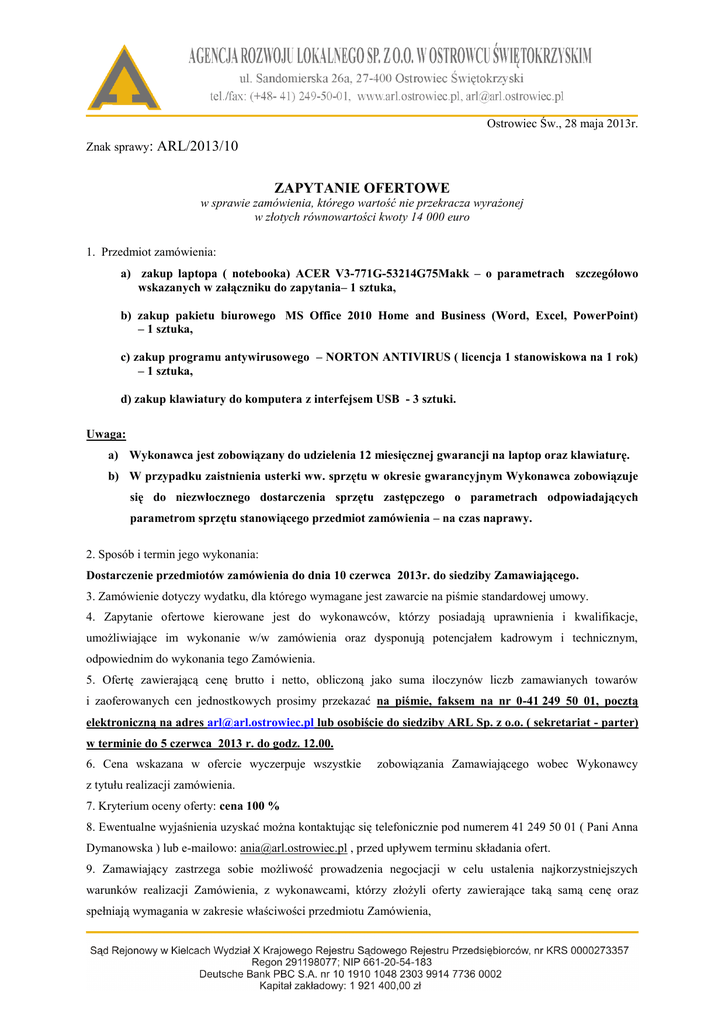 AGENCJA ROZWOJU LOKALNEGO SP. Z O.O. W OSTROWCU ŚWIĘTOKRZYSKIM
ul. Sandomierska 26a, 27-400 Ostrowiec Świętokrzyski
tel./fax: (+48- 41) 249-50-01, www.arl.ostrowiec.pl, arl@arl.ostrowiec.pl

Ostrowiec Św., 28 maja 2013r.

Znak sprawy: ARL/2013/10

ZAPYTANIE OFERTOWE
w sprawie zamówienia, którego wartość nie przekracza wyrażonej w złotych równowartości kwoty 14 000 euro

1. Przedmiot zamówienia:

a) zakup laptopa ( notebooka) ACER V3-771G-53214G75Makk – o parametrach szczegółowo wskazanych w załączniku do zapytania– 1 sztuka,

b) zakup pakietu biurowego MS Office 2010 Home and Business (Word, Excel, PowerPoint) – 1 sztuka,

c) zakup programu antywirusowego – NORTON ANTIVIRUS ( licencja 1 stanowiskowa na 1 rok) – 1 sztuka,

d) zakup klawiatury do komputera z interfejsem USB - 3 sztuki.

Uwaga:
a) Wykonawca jest zobowiązany do udzielenia 12 miesięcznej gwarancji na laptop oraz klawiaturę.
b) W przypadku zaistnienia usterki ww. sprzętu w okresie gwarancyjnym Wykonawca zobowiązuje się do niezwłocznego dostarczenia sprzętu zastępczego o parametrach odpowiadających parametrom sprzętu stanowiącego przedmiot zamówienia – na czas naprawy.

2. Sposób i termin jego wykonania:
Dostarczenie przedmiotów zamówienia do dnia 10 czerwca 2013r. do siedziby Zamawiającego.
3. Zamówienie dotyczy wydatku, dla którego wymagane jest zawarcie na piśmie standardowej umowy.
4. Zapytanie ofertowe kierowane jest do wykonawców, którzy posiadają uprawnienia i kwalifikacje, umożliwiające im wykonanie w/w zamówienia oraz dysponują potencjałem kadrowym i technicznym, odpowiednim do wykonania tego Zamówienia.
5. Ofertę zawierającą cenę brutto i netto, obliczoną jako suma iloczynów liczb zamawianych towarów i zaoferowanych cen jednostkowych prosimy przekazać na piśmie, faksem na nr 0-41 249 50 01, pocztą elektroniczną na adres arl@arl.ostrowiec.pl lub osobiście do siedziby ARL Sp. z o.o. ( sekretariat - parter) w terminie do 5 czerwca 2013 r. do godz. 12.00.
6. Cena wskazana w ofercie wyczerpuje wszystkie zobowiązania Zamawiającego wobec Wykonawcy z tytułu realizacji zamówienia.
7. Kryterium oceny oferty: cena 100 %
8. Ewentualne wyjaśnienia uzyskać można kontaktując się telefonicznie pod numerem 41 249 50 01 ( Pani Anna Dymanowska ) lub e-mailowo: ania@arl.ostrowiec.pl , przed upływem terminu składania ofert.
9. Zamawiający zastrzega sobie możliwość prowadzenia negocjacji w celu ustalenia najkorzystniejszych warunków realizacji Zamówienia, z wykonawcami, którzy złożyli oferty zawierające taką samą cenę oraz spełniają wymagania w zakresie właściwości przedmiotu Zamówienia,

Sąd Rejonowy w Kielcach Wydział X Krajowego Rejestru Sądowego Rejestru Przedsiębiorców, nr KRS 0000273357
Regon 291198077; NIP 661-20-54-183
Deutsche Bank PBC S.A. nr 10 1910 1048 2303 9914 7736 0002
Kapitał zakładowy: 1 921 400,00 zł